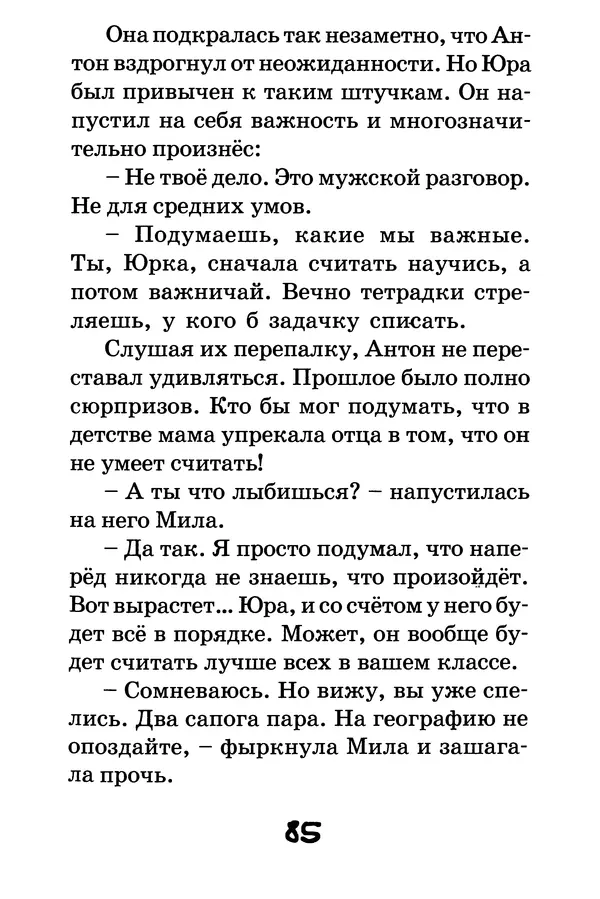 Она подкралась так незаметно, что Антон вздрогнул от неожиданности. Но Юра был привычен к таким штучкам. Он напустил на себя важность и многозначительно произнёс:

– Не твоё дело. Это мужской разговор. Не для средних умов.

– Подумаешь, какие мы важные. Ты, Юрка, сначала считать научись, а потом важничай. Вечно тетрадки стреляешь, у кого б задачку списать.

Слушая их перепалку, Антон не переставал удивляться. Прошлое было полно сюрпризов. Кто бы мог подумать, что в детстве мама упрекала отца в том, что он не умеет считать!

– А ты что лыбишься? – напустилась на него Мила.

– Да так. Я просто подумал, что наперёд никогда не знаешь, что произойдёт. Вот вырастет... Юра, и со счётом у него будет всё в порядке. Может, он вообще будет считать лучше всех в вашем классе.

– Сомневаюсь. Но вижу, вы уже спелись. Два сапога пара. На географию не опоздайте, – фыркнула Мила и зашагала прочь.

85